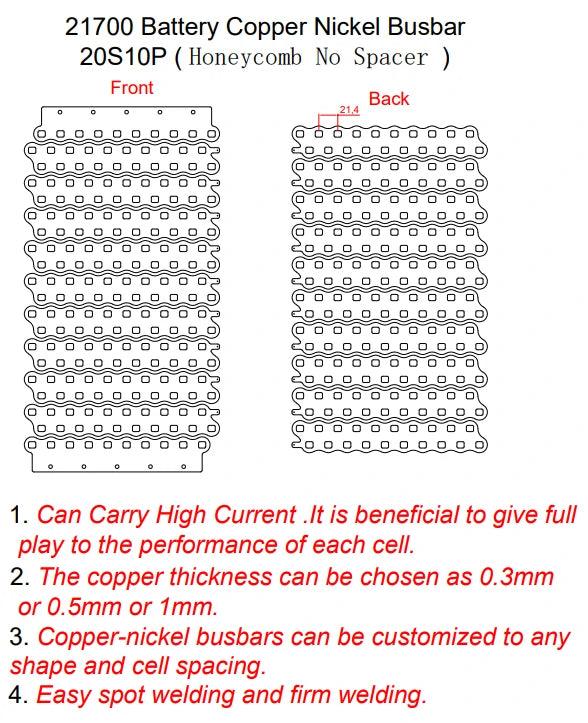 21700 Battery Copper Nickel Busbar
20S10P ( Honeycomb No Spacer )

Front

Back

21,4

1. Can Carry High Current .It is beneficial to give full play to the performance of each cell.
2. The copper thickness can be chosen as 0.3mm or 0.5mm or 1mm.
3. Copper-nickel busbars can be customized to any shape and cell spacing.
4. Easy spot welding and firm welding.